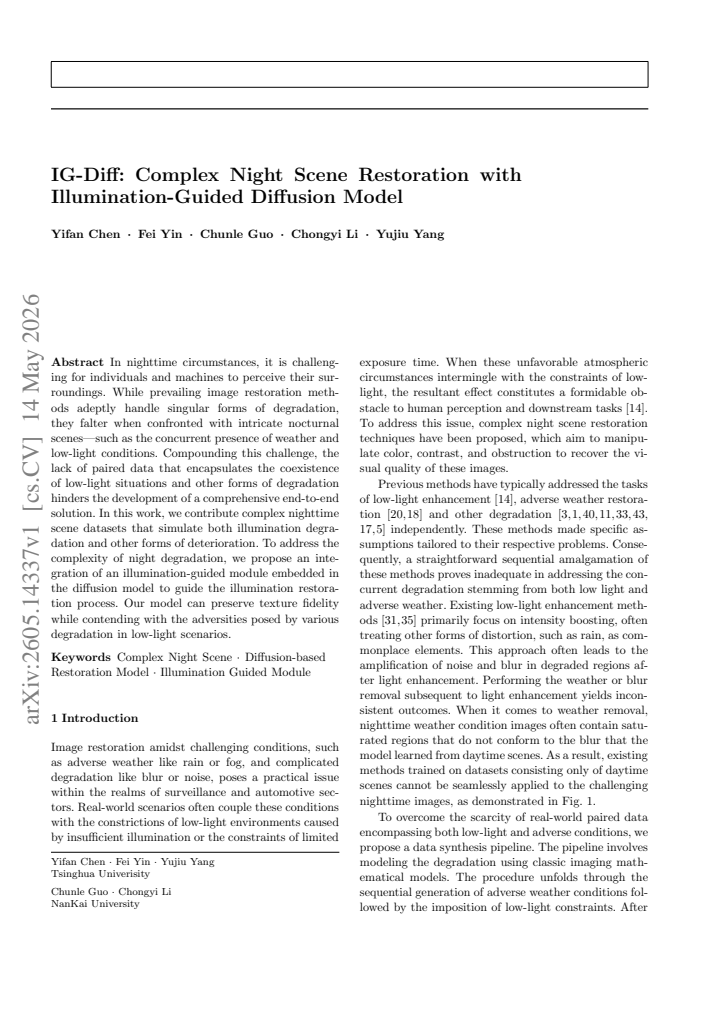 IG-Diff: Complex Night Scene Restoration with Illumination-Guided Diffusion Model

Yifan Chen · Fei Yin · Chunle Guo · Chongyi Li · Yujiu Yang

Abstract In nighttime circumstances, it is challenging for individuals and machines to perceive their surroundings. While prevailing image restoration methods adeptly handle singular forms of degradation, they falter when confronted with intricate nocturnal scenes—such as the concurrent presence of weather and low-light conditions. Compounding this challenge, the lack of paired data that encapsulates the coexistence of low-light situations and other forms of degradation hinders the development of a comprehensive end-to-end solution. In this work, we contribute complex nighttime scene datasets that simulate both illumination degradation and other forms of deterioration. To address the complexity of night degradation, we propose an integration of an illumination-guided module embedded in the diffusion model to guide the illumination restoration process. Our model can preserve texture fidelity while contending with the adversities posed by various degradation in low-light scenarios.

Keywords Complex Night Scene · Diffusion-based Restoration Model · Illumination Guided Module

1 Introduction

Image restoration amidst challenging conditions, such as adverse weather like rain or fog, and complicated degradation like blur or noise, poses a practical issue within the realms of surveillance and automotive sectors. Real-world scenarios often couple these conditions with the constrictions of low-light environments caused by insufficient illumination or the constraints of limited

Yifan Chen · Fei Yin · Yujiu Yang
Tsinghua Univerisity

Chunle Guo · Chongyi Li
NanKai University

exposure time. When these unfavorable atmospheric circumstances intermingle with the constraints of low-light, the resultant effect constitutes a formidable obstacle to human perception and downstream tasks [14]. To address this issue, complex night scene restoration techniques have been proposed, which aim to manipulate color, contrast, and obstruction to recover the visual quality of these images.

Previous methods have typically addressed the tasks of low-light enhancement [14], adverse weather restoration [20,18] and other degradation [3,1,40,11,33,43,17,5] independently. These methods made specific assumptions tailored to their respective problems. Consequently, a straightforward sequential amalgamation of these methods proves inadequate in addressing the concurrent degradation stemming from both low light and adverse weather. Existing low-light enhancement methods [31,35] primarily focus on intensity boosting, often treating other forms of distortion, such as rain, as commonplace elements. This approach often leads to the amplification of noise and blur in degraded regions after light enhancement. Performing the weather or blur removal subsequent to light enhancement yields inconsistent outcomes. When it comes to weather removal, nighttime weather condition images often contain saturated regions that do not conform to the blur that the model learned from daytime scenes. As a result, existing methods trained on datasets consisting only of daytime scenes cannot be seamlessly applied to the challenging nighttime images, as demonstrated in Fig. 1.

To overcome the scarcity of real-world paired data encompassing both low-light and adverse conditions, we propose a data synthesis pipeline. The pipeline involves modeling the degradation using classic imaging mathematical models. The procedure unfolds through the sequential generation of adverse weather conditions followed by the imposition of low-light constraints. After

arXiv:2605.14337v1 [cs.CV] 14 May 2026